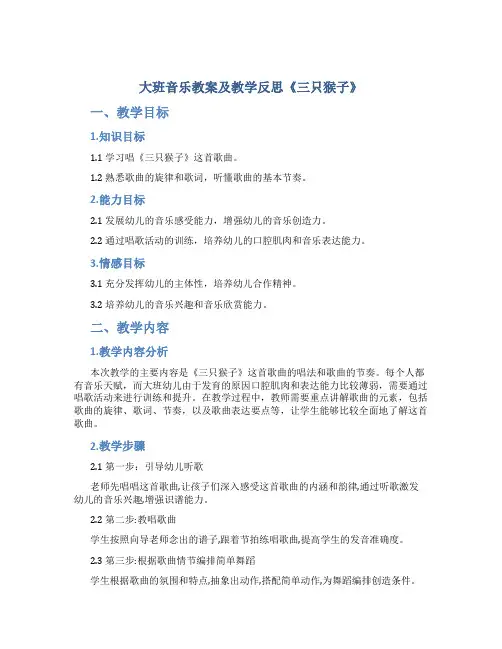 大班音乐教案及教学反思《三只猴子》

一、教学目标

1.知识目标

1.1 学习唱《三只猴子》这首歌曲。

1.2 熟悉歌曲的旋律和歌词，听懂歌曲的基本节奏。

2.能力目标

2.1 发展幼儿的音乐感受能力，增强幼儿的音乐创造力。

2.2 通过唱歌活动的训练，培养幼儿的口腔肌肉和音乐表达能力。

3.情感目标

3.1 充分发挥幼儿的主体性，培养幼儿合作精神。

3.2 培养幼儿的音乐兴趣和音乐欣赏能力。

二、教学内容

1.教学内容分析

本次教学的主要内容是《三只猴子》这首歌曲的唱法和歌曲的节奏。每个人都有音乐天赋，而大班幼儿由于发育的原因口腔肌肉和表达能力比较薄弱，需要通过唱歌活动来进行训练和提升。在教学过程中，教师需要重点讲解歌曲的元素，包括歌曲的旋律、歌词、节奏，以及歌曲表达要点等，让学生能够比较全面地了解这首歌曲。

2.教学步骤

2.1 第一步：引导幼儿听歌

老师先唱唱这首歌曲,让孩子们深入感受这首歌曲的内涵和韵律,通过听歌激发幼儿的音乐兴趣,增强识谱能力。

2.2 第二步:教唱歌曲

学生按照向导老师念出的谱子,跟着节拍练唱歌曲,提高学生的发音准确度。

2.3 第三步:根据歌曲情节编排简单舞蹈

学生根据歌曲的氛围和特点,抽象出动作,搭配简单动作,为舞蹈编排创造条件。